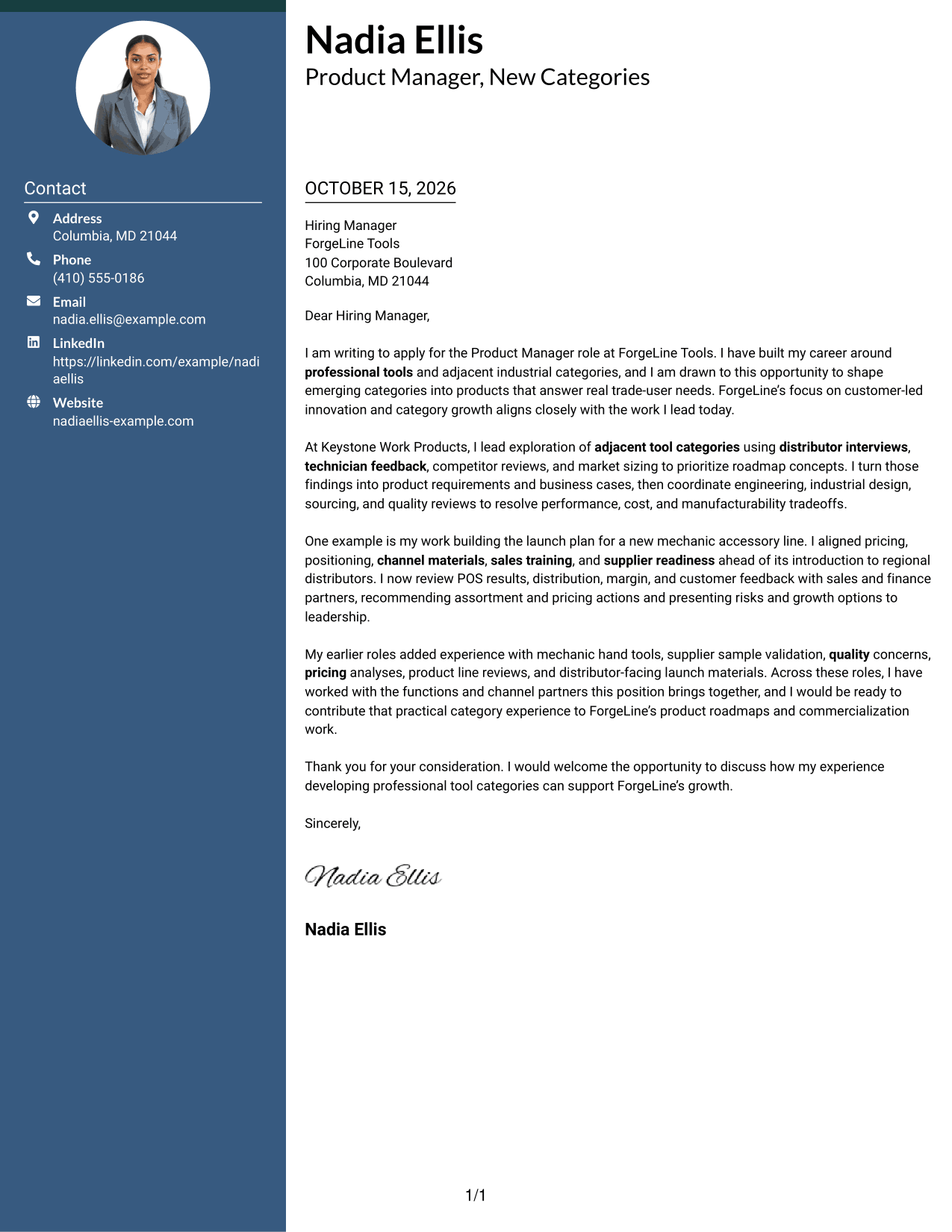 Contact

Address
Columbia, MD 21044

Phone
(410) 555-0186

Email
nadia.ellis@example.com

LinkedIn
https://linkedin.com/example/nadiaellis

Website
nadiaellis-example.com

Nadia Ellis
Product Manager, New Categories

OCTOBER 15, 2026

Hiring Manager
ForgeLine Tools
100 Corporate Boulevard
Columbia, MD 21044

Dear Hiring Manager,

I am writing to apply for the Product Manager role at ForgeLine Tools. I have built my career around professional tools and adjacent industrial categories, and I am drawn to this opportunity to shape emerging categories into products that answer real trade-user needs. ForgeLine's focus on customer-led innovation and category growth aligns closely with the work I lead today.

At Keystone Work Products, I lead exploration of adjacent tool categories using distributor interviews, technician feedback, competitor reviews, and market sizing to prioritize roadmap concepts. I turn those findings into product requirements and business cases, then coordinate engineering, industrial design, sourcing, and quality reviews to resolve performance, cost, and manufacturability tradeoffs.

One example is my work building the launch plan for a new mechanic accessory line. I aligned pricing, positioning, channel materials, sales training, and supplier readiness ahead of its introduction to regional distributors. I now review POS results, distribution, margin, and customer feedback with sales and finance partners, recommending assortment and pricing actions and presenting risks and growth options to leadership.

My earlier roles added experience with mechanic hand tools, supplier sample validation, quality concerns, pricing analyses, product line reviews, and distributor-facing launch materials. Across these roles, I have worked with the functions and channel partners this position brings together, and I would be ready to contribute that practical category experience to ForgeLine's product roadmaps and commercialization work.

Thank you for your consideration. I would welcome the opportunity to discuss how my experience developing professional tool categories can support ForgeLine's growth.

Sincerely,

Nadia Ellis

Nadia Ellis

1/1